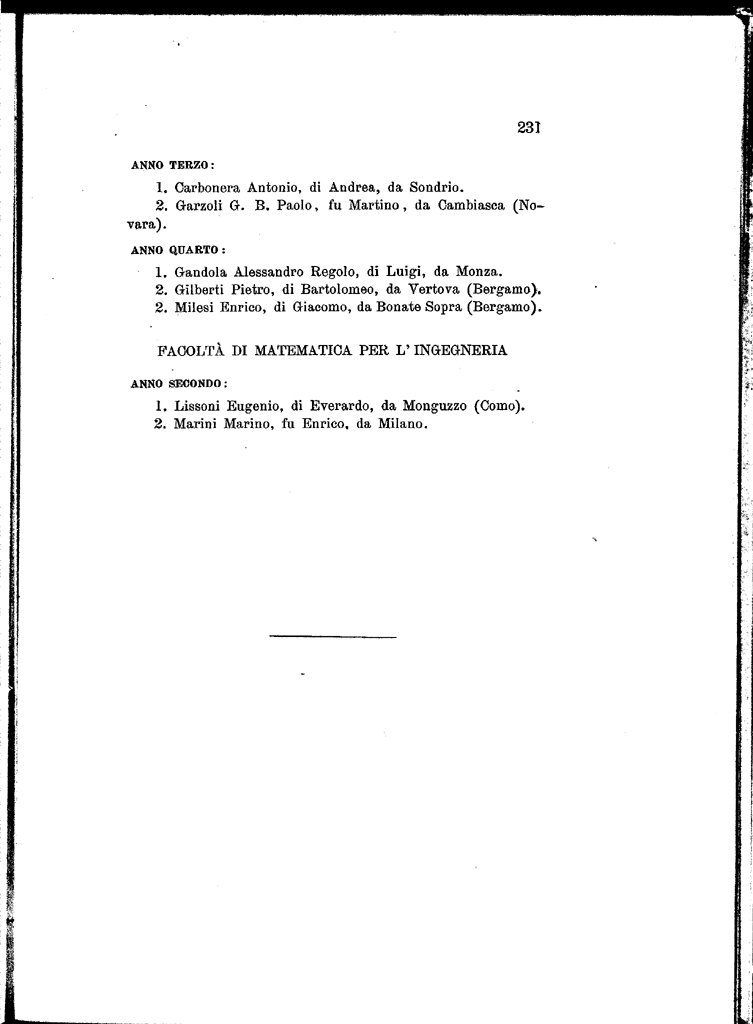 231

ANNO TERZO:

1. Carbonera Antonio, di Andrea, da Sondrio.
2. Garzoli G. B. Paolo, fu Martino, da Cambiasca (Novara).

ANNO QUARTO:

1. Gandola Alessandro Regolo, di Luigi, da Monza.
2. Gilberti Pietro, di Bartolomeo, da Vertova (Bergamo).
2. Milesi Enrico, di Giacomo, da Bonate Sopra (Bergamo).

FACOLTÀ DI MATEMATICA PER L' INGEGNERIA

ANNO SECONDO:

1. Lissoni Eugenio, di Everardo, da Monguzzo (Como).
2. Marini Marino, fu Enrico, da Milano.